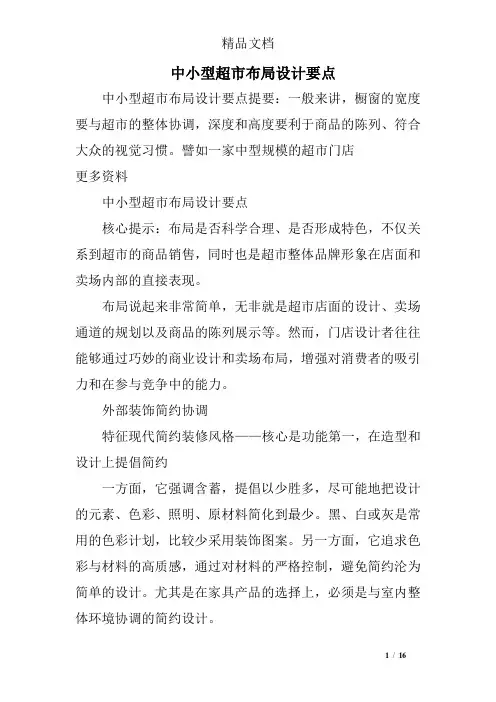 精品文档

中小型超市布局设计要点

中小型超市布局设计要点提要：一般来讲，橱窗的宽度要与超市的整体协调，深度和高度要利于商品的陈列、符合大众的视觉习惯。譬如一家中型规模的超市门店

更多资料

中小型超市布局设计要点

核心提示：布局是否科学合理、是否形成特色，不仅关系到超市的商品销售，同时也是超市整体品牌形象在店面和卖场内部的直接表现。

布局说起来非常简单，无非就是超市店面的设计、卖场通道的规划以及商品的陈列展示等。然而，门店设计者往往能够通过巧妙的商业设计和卖场布局，增强对消费者的吸引力和在参与竞争中的能力。

外部装饰简约协调

特征现代简约装修风格——核心是功能第一，在造型和设计上提倡简约

一方面，它强调含蓄，提倡以少胜多，尽可能地把设计的元素、色彩、照明、原材料简化到最少。黑、白或灰是常用的色彩计划，比较少采用装饰图案。另一方面，它追求色彩与材料的高质感，通过对材料的严格控制，避免简约沦为简单的设计。尤其是在家具产品的选择上，必须是与室内整体环境协调的简约设计。

1 / 16